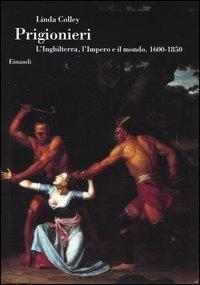 Linda Colley

Prigionieri

L'Inghilterra, l'Impero e il mondo. 1600-1850

Einaudi